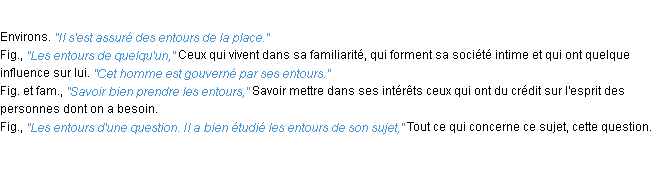 Environs. "Il s'est assuré des entours de la place."
Fig., "Les entours de quelqu'un," Ceux qui vivent dans sa familiarité, qui forment sa société intime et qui ont quelque influence sur lui. "Cet homme est gouverné par ses entours."
Fig. et fam., "Savoir bien prendre les entours," Savoir mettre dans ses intérêts ceux qui ont du crédit sur l'esprit des personnes dont on a besoin.
Fig., "Les entours d'une question. Il a bien étudié les entours de son sujet," Tout ce qui concerne ce sujet, cette question.